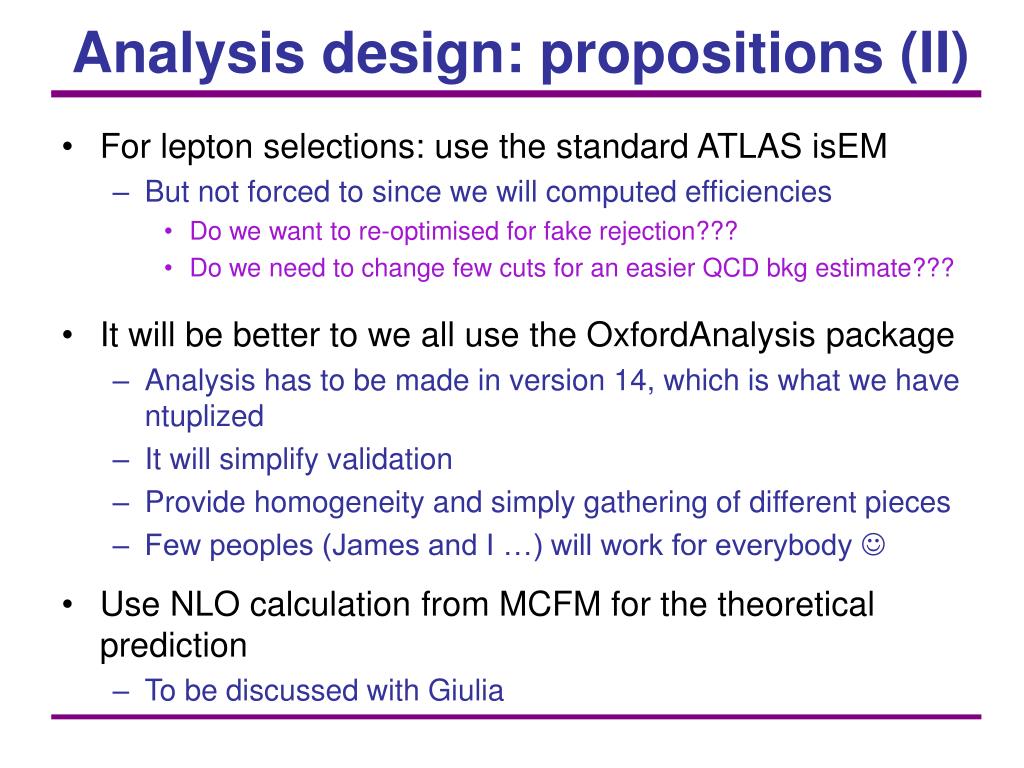 Analysis design: propositions (II)

• For lepton selections: use the standard ATLAS isEM
– But not forced to since we will computed efficiencies
• Do we want to re-optimised for fake rejection???
• Do we need to change few cuts for an easier QCD bkg estimate???

• It will be better to we all use the OxfordAnalysis package
– Analysis has to be made in version 14, which is what we have ntuplized
– It will simplify validation
– Provide homogeneity and simply gathering of different pieces
– Few peoples (James and I …) will work for everybody ☺

• Use NLO calculation from MCFM for the theoretical prediction
– To be discussed with Giulia